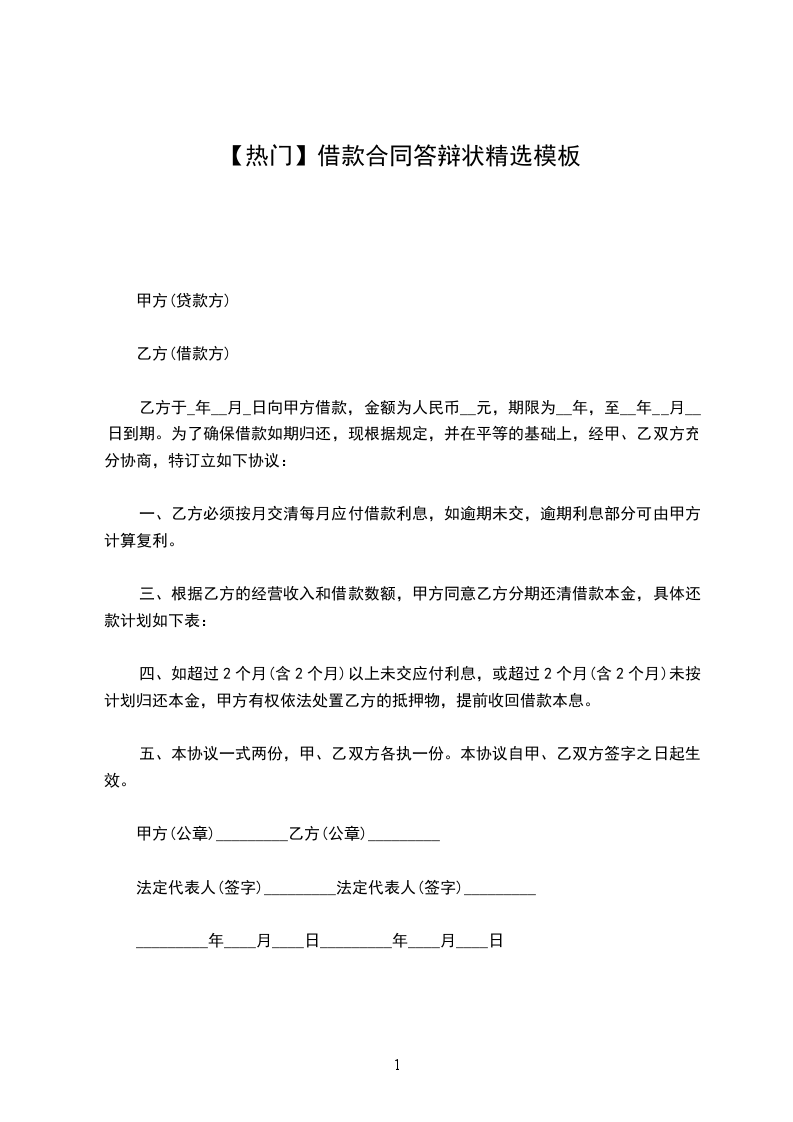 【热门】借款合同答辩状精选模板

甲方(贷款方)

乙方(借款方)

乙方于_年__月_日向甲方借款，金额为人民币__元，期限为__年，至__年__月__日到期。为了确保借款如期归还，现根据规定，并在平等的基础上，经甲、乙双方充分协商，特订立如下协议：

一、乙方必须按月交清每月应付借款利息，如逾期未交，逾期利息部分可由甲方计算复利。

三、根据乙方的经营收入和借款数额，甲方同意乙方分期还清借款本金，具体还款计划如下表：

四、如超过 2 个月(含 2 个月)以上未交应付利息，或超过 2 个月(含 2 个月)未按计划归还本金，甲方有权依法处置乙方的抵押物，提前收回借款本息。

五、本协议一式两份，甲、乙双方各执一份。本协议自甲、乙双方签字之日起生效。

甲方(公章)_________乙方(公章)_________

法定代表人(签字)_________法定代表人(签字)_________

_________年____月____日_________年____月____日

1